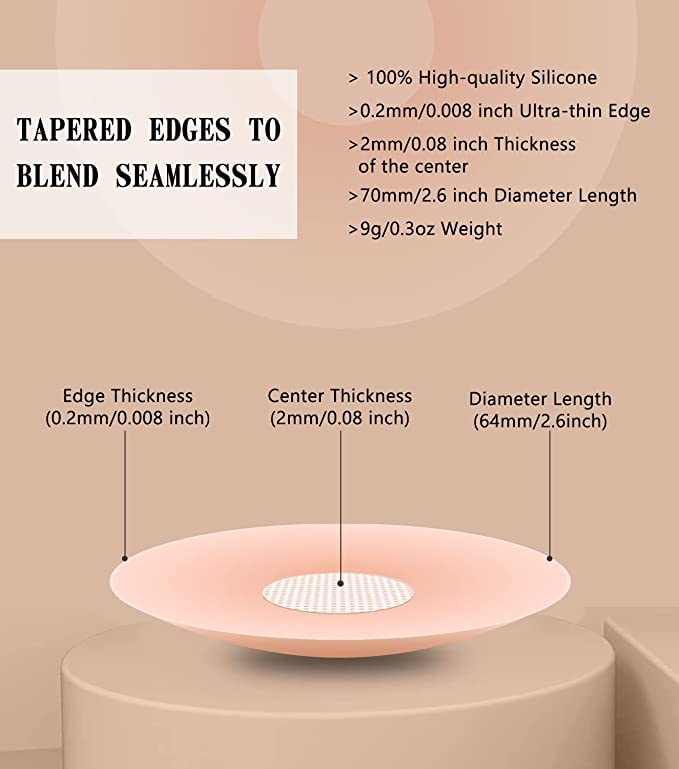 TAPERED EDGES TO BLEND SEAMLESSLY

> 100% High-quality Silicone
>0.2mm/0.008 inch Ultra-thin Edge
>2mm/0.08 inch Thickness of the center
>70mm/2.6 inch Diameter Length
>9g/0.3oz Weight

Edge Thickness
(0.2mm/0.008 inch)

Center Thickness
(2mm/0.08 inch)

Diameter Length
(64mm/2.6inch)